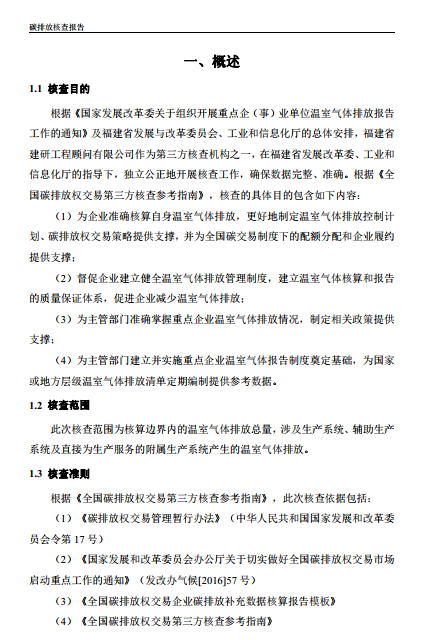 碳排放核查报告

一、概述

1.1 核查目的

根据《国家发展改革委关于组织开展重点企（事）业单位温室气体排放报告工作的通知》及福建省发展与改革委员会、工业和信息化厅的总体安排，福建省建研工程顾问有限公司作为第三方核查机构之一，在福建省发展改革委、工业和信息化厅的指导下，独立公正地开展核查工作，确保数据完整、准确。根据《全国碳排放权交易第三方核查参考指南》，核查的具体目的包含如下内容：

（1）为企业准确核算自身温室气体排放，更好地制定温室气体排放控制计划、碳排放权交易策略提供支撑，并为全国碳交易制度下的配额分配和企业履约提供支撑；

（2）督促企业建立健全温室气体排放管理制度，建立温室气体核算和报告的质量保证体系，促进企业减少温室气体排放；

（3）为主管部门准确掌握重点企业温室气体排放情况，制定相关政策提供支撑；

（4）为主管部门建立并实施重点企业温室气体报告制度奠定基础，为国家或地方层级温室气体排放清单定期编制提供参考数据。

1.2 核查范围

此次核查范围为核算边界内的温室气体排放总量，涉及生产系统、辅助生产系统及直接为生产服务的附属生产系统产生的温室气体排放。

1.3 核查准则

根据《全国碳排放权交易第三方核查参考指南》，此次核查依据包括：

（1）《碳排放权交易管理暂行办法》（中华人民共和国国家发展和改革委员会令第 17 号）

（2）《国家发展和改革委员会办公厅关于切实做好全国碳排放权交易市场启动重点工作的通知》（发改办气候[2016]57 号）

（3）《全国碳排放权交易企业碳排放补充数据核算报告模板》

（4）《全国碳排放权交易第三方核查参考指南》